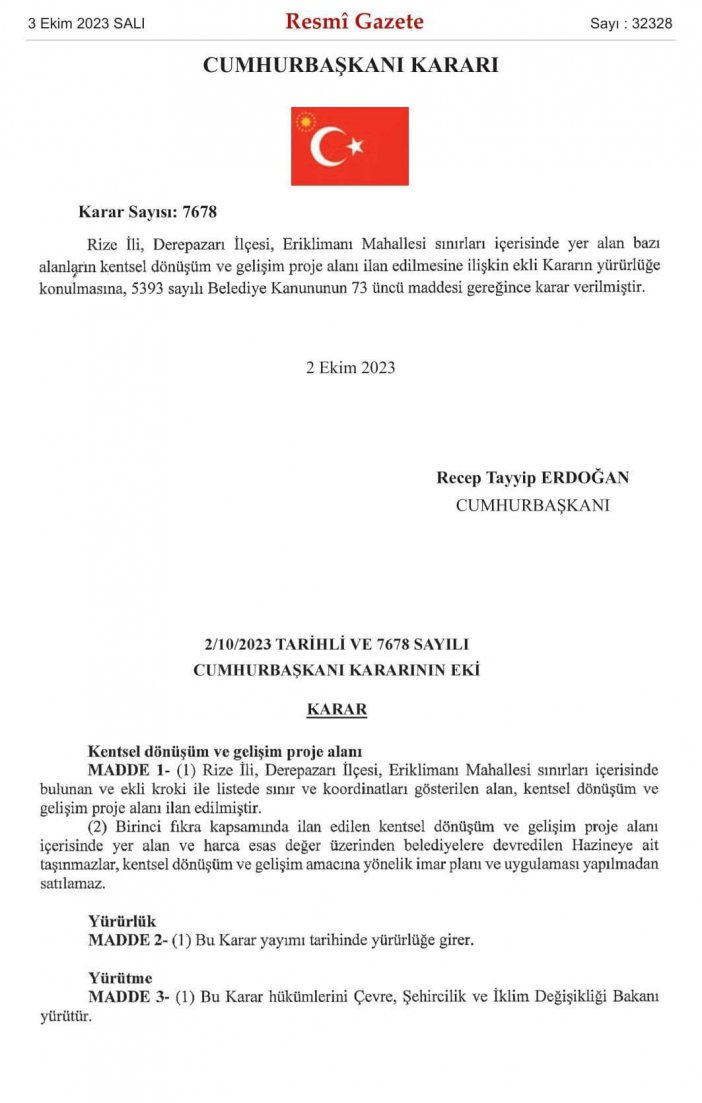 3 Ekim 2023 SALI

Resmî Gazete

Sayı : 32328

CUMHURBAŞKANI KARARI

Karar Sayısı: 7678

Rize İli, Derepazarı İlçesi, Eriklimanı Mahallesi sınırları içerisinde yer alan bazı alanların kentsel dönüşüm ve gelişim proje alanı ilan edilmesine ilişkin ekli Kararın yürürlüğe konulmasına, 5393 sayılı Belediye Kanununun 73 üncü maddesi gereğince karar verilmiştir.

2 Ekim 2023

Recep Tayyip ERDOĞAN
CUMHURBAŞKANI

2/10/2023 TARİHLİ VE 7678 SAYILI
CUMHURBAŞKANI KARARININ EKİ

KARAR

Kentsel dönüşüm ve gelişim proje alanı
MADDE 1- (1) Rize İli, Derepazarı İlçesi, Eriklimanı Mahallesi sınırları içerisinde bulunan ve ekli kroki ile listede sınır ve koordinatları gösterilen alan, kentsel dönüşüm ve gelişim proje alanı ilan edilmiştir.
(2) Birinci fıkra kapsamında ilan edilen kentsel dönüşüm ve gelişim proje alanı içerisinde yer alan ve harca esas değer üzerinden belediyelere devredilen Hazineye ait taşınmazlar, kentsel dönüşüm ve gelişim amacına yönelik imar planı ve uygulaması yapılmadan satılamaz.

Yürürlük
MADDE 2- (1) Bu Karar yayımı tarihinde yürürlüğe girer.

Yürütme
MADDE 3- (1) Bu Karar hükümlerini Çevre, Şehircilik ve İklim Değişikliği Bakanı yürütür.